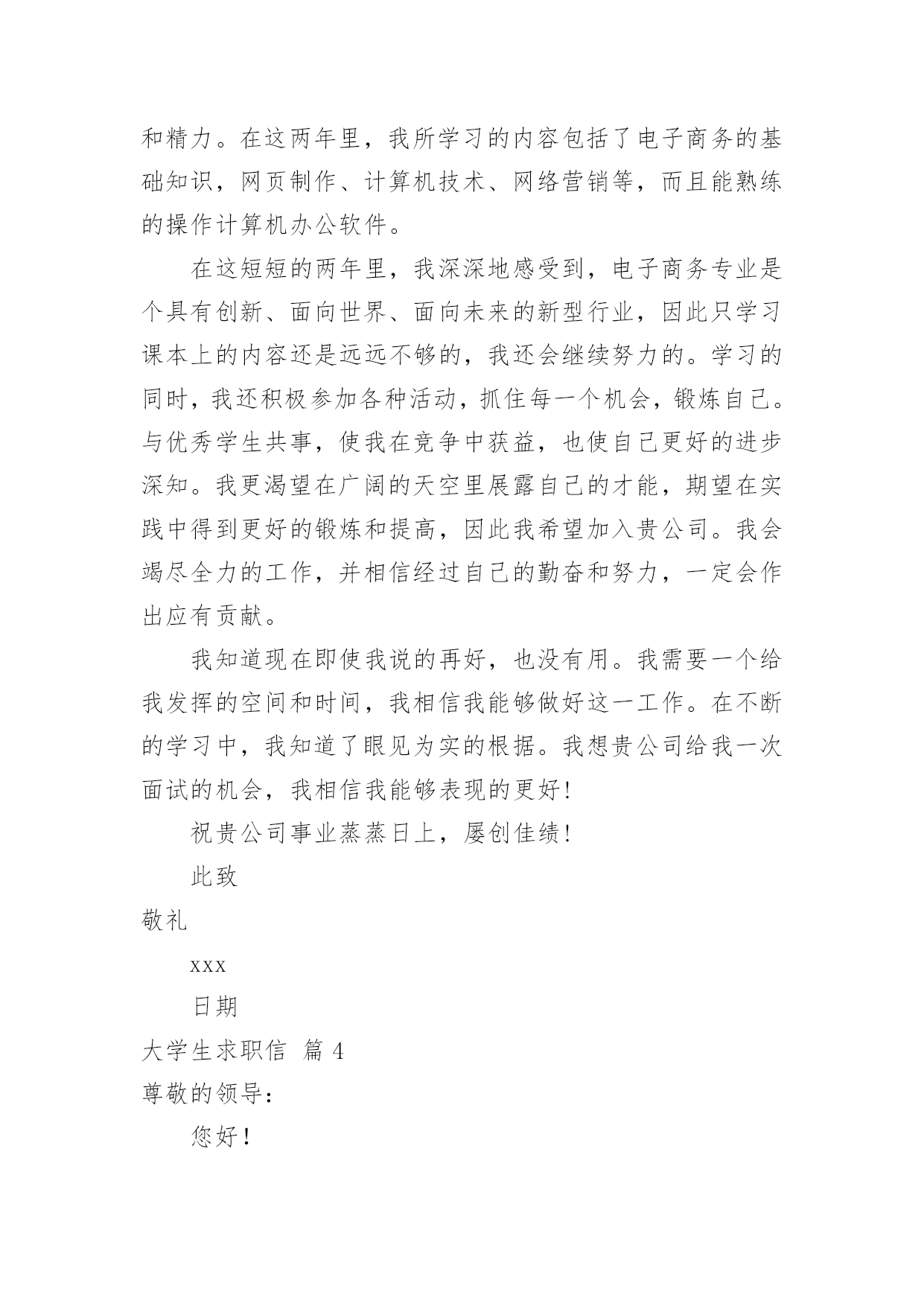 和精力。在这两年里，我所学习的内容包括了电子商务的基础知识，网页制作、计算机技术、网络营销等，而且能熟练的操作计算机办公软件。

在这短短的两年里，我深深地感受到，电子商务专业是个具有创新、面向世界、面向未来的新型行业，因此只学习课本上的内容还是远远不够的，我还会继续努力的。学习的同时，我还积极参加各种活动，抓住每一个机会，锻炼自己。与优秀学生共事，使我在竞争中获益，也使自己更好的进步深知。我更渴望在广阔的天空里展露自己的才能，期望在实践中得到更好的锻炼和提高，因此我希望加入贵公司。我会竭尽全力的工作，并相信经过自己的勤奋和努力，一定会作出应有贡献。

我知道现在即使我说的再好，也没有用。我需要一个给我发挥的空间和时间，我相信我能够做好这一工作。在不断的学习中，我知道了眼见为实的根据。我想贵公司给我一次面试的机会，我相信我能够表现的更好！

祝贵公司事业蒸蒸日上，屡创佳绩！

此致

敬礼

xxx

日期

大学生求职信 篇 4

尊敬的领导：

您好！